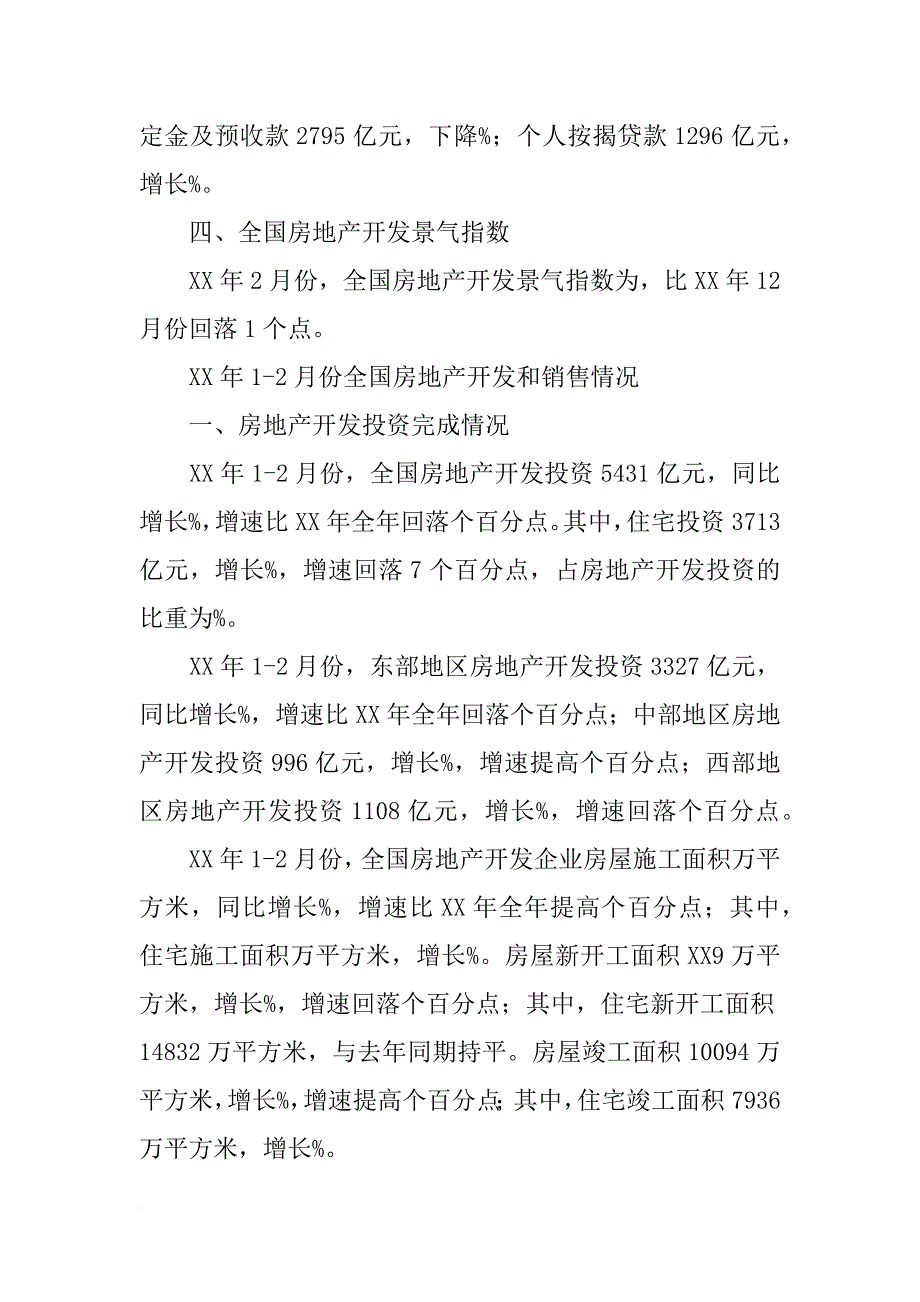 定金及预收款 2795 亿元，下降%；个人按揭贷款 1296 亿元，增长%。

四、全国房地产开发景气指数

XX 年 2 月份，全国房地产开发景气指数为，比 XX 年 12 月份回落 1 个点。

XX 年 1-2 月份全国房地产开发和销售情况

一、房地产开发投资完成情况

XX 年 1-2 月份，全国房地产开发投资 5431 亿元，同比增长%，增速比 XX 年全年回落个百分点。其中，住宅投资 3713 亿元，增长%，增速回落 7 个百分点，占房地产开发投资的比重为%。

XX 年 1-2 月份，东部地区房地产开发投资 3327 亿元，同比增长%，增速比 XX 年全年回落个百分点；中部地区房地产开发投资 996 亿元，增长%，增速提高个百分点；西部地区房地产开发投资 1108 亿元，增长%，增速回落个百分点。

XX 年 1-2 月份，全国房地产开发企业房屋施工面积万平方米，同比增长%，增速比 XX 年全年提高个百分点；其中，住宅施工面积万平方米，增长%。房屋新开工面积 XX9 万平方米，增长%，增速回落个百分点；其中，住宅新开工面积 14832 万平方米，与去年同期持平。房屋竣工面积 10094 万平方米，增长%，增速提高个百分点；其中，住宅竣工面积 7936 万平方米，增长%。